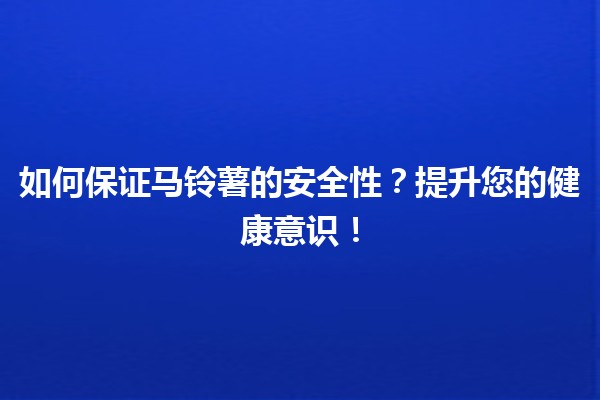 如何保证马铃薯的安全性？提升您的健康意识！